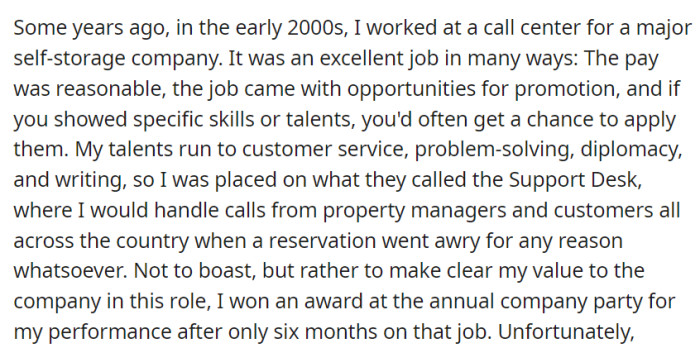 Some years ago, in the early 2000s, I worked at a call center for a major self-storage company. It was an excellent job in many ways: The pay was reasonable, the job came with opportunities for promotion, and if you showed specific skills or talents, you'd often get a chance to apply them. My talents run to customer service, problem-solving, diplomacy, and writing, so I was placed on what they called the Support Desk, where I would handle calls from property managers and customers all across the country when a reservation went awry for any reason whatsoever. Not to boast, but rather to make clear my value to the company in this role, I won an award at the annual company party for my performance after only six months on that job. Unfortunately,